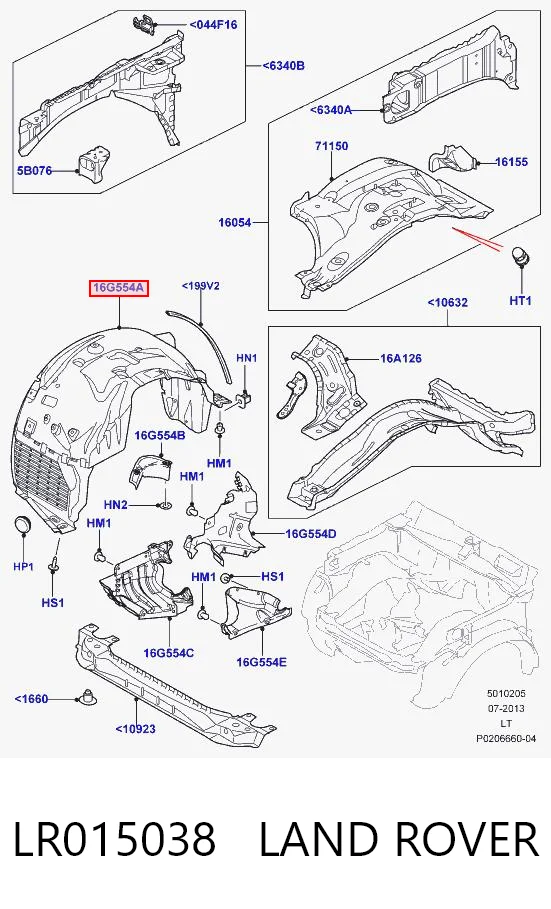 <044F16
<6340B
5B076
<6340A
71150
16155
16054
HT1
16G554A
<199V2
<10632
HN1
16A126
16G554B
HM1
HM1
HN2
HM1
16G554D
HP1
HS1
HM1
HS1
16G554C
16G554E
<1660
<10923
5010205
07-2013
LT
P0206660-04

LR015038 LAND ROVER